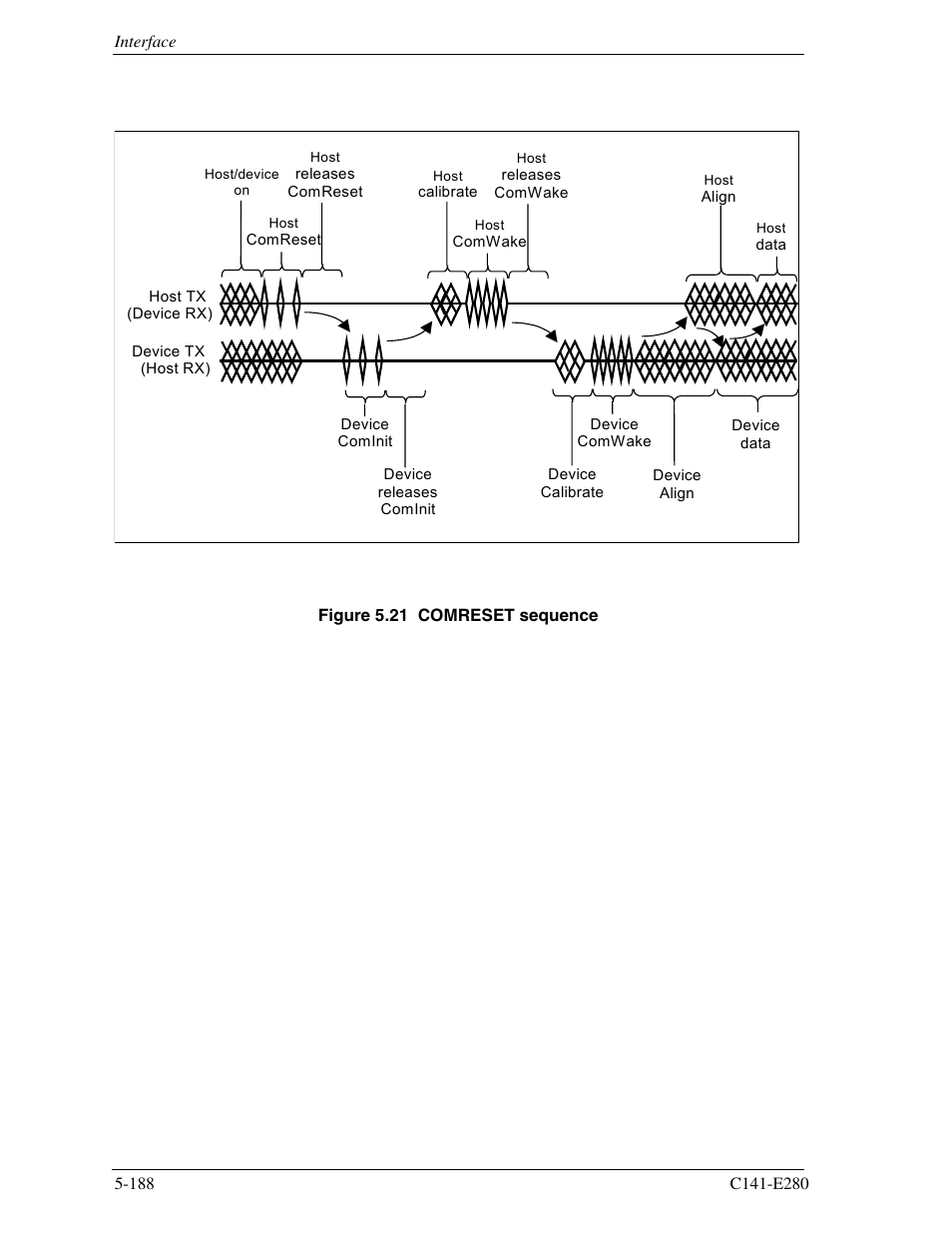 Interface

Host/device on

Host releases ComReset

Host ComReset

Host calibrate

Host releases ComWake

Host ComWake

Host Align

Host data

Host TX (Device RX)

Device TX (Host RX)

Device ComInit

Device releases ComInit

Device ComWake

Device Calibrate

Device Align

Device data

Figure 5.21 COMRESET sequence

5-188

C141-E280